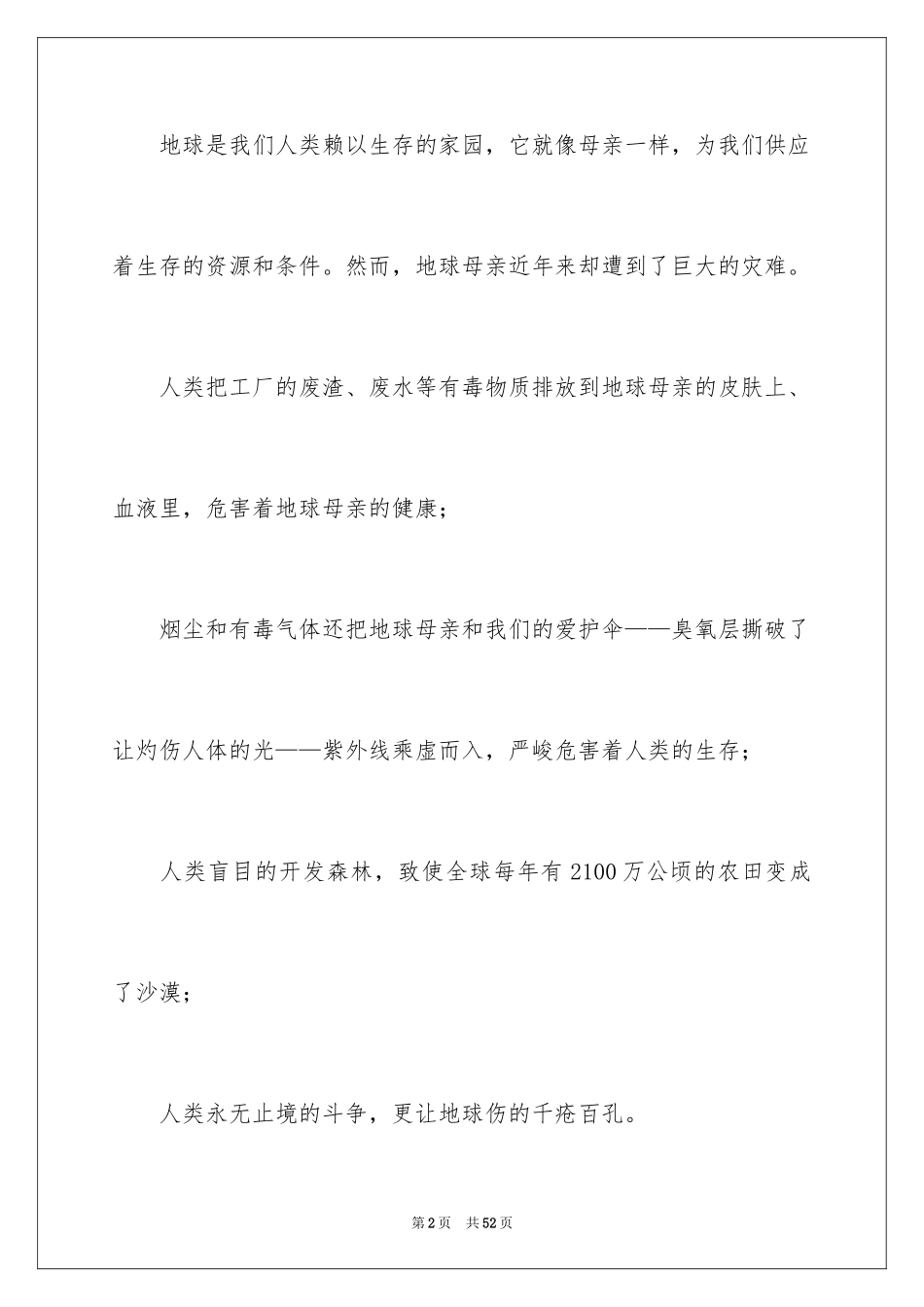 地球是我们人类赖以生存的家园，它就像母亲一样，为我们供应着生存的资源和条件。然而，地球母亲近年来却遭到了巨大的灾难。

人类把工厂的废渣、废水等有毒物质排放到地球母亲的皮肤上、血液里，危害着地球母亲的健康；

烟尘和有毒气体还把地球母亲和我们的爱护伞——臭氧层撕破了让灼伤人体的光——紫外线乘虚而入，严峻危害着人类的生存；

人类盲目的开发森林，致使全球每年有2100万公顷的农田变成了沙漠；

人类永无止境的斗争，更让地球伤的千疮百孔。

第2页 共52页